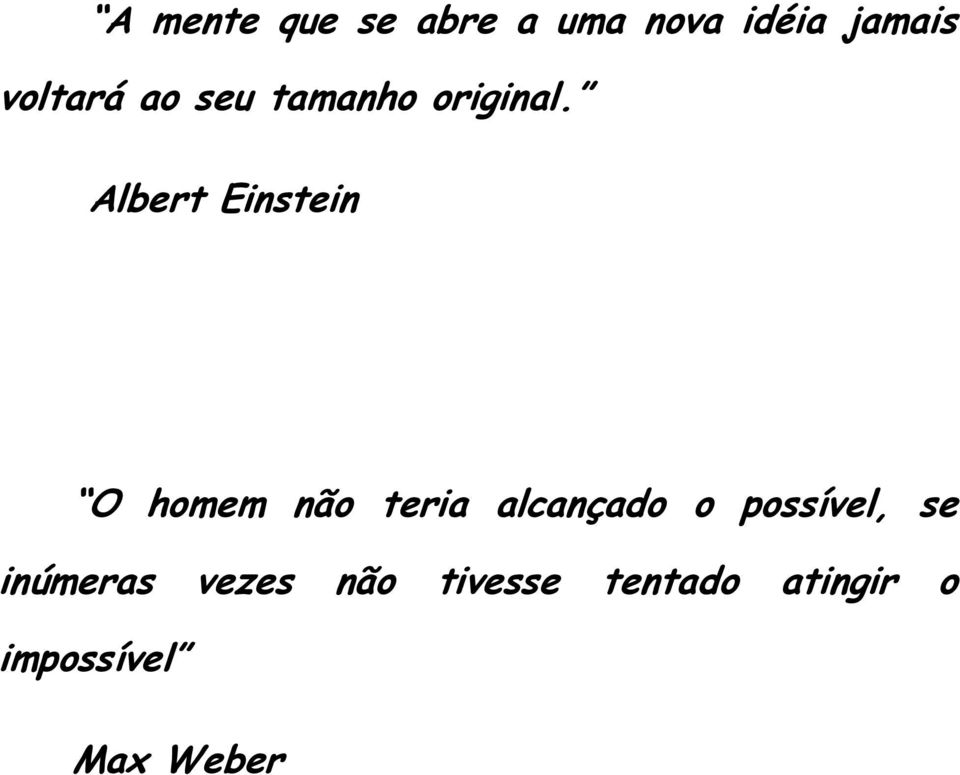 “A mente que se abre a uma nova idéia jamais voltará ao seu tamanho original.”

Albert Einstein

“O homem não teria alcançado o possível, se inúmeras vezes não tivesse tentado atingir o impossível”

Max Weber